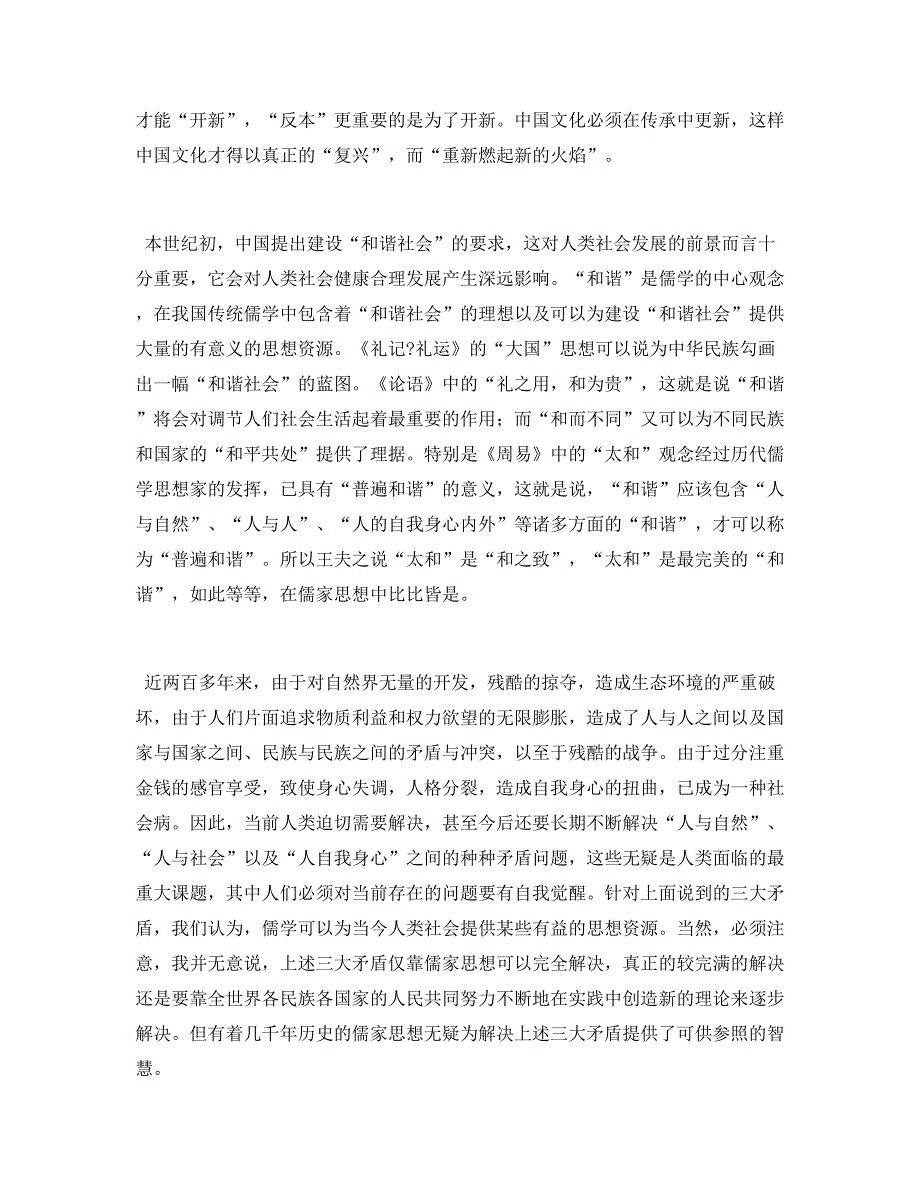 才能“开新”，“反本”更重要的是为了开新。中国文化必须在传承中更新，这样中国文化才得以真正的“复兴”，而“重新燃起新的火焰”。

本世纪初，中国提出建设“和谐社会”的要求，这对人类社会发展的前景而言十分重要，它会对人类社会健康合理发展产生深远影响。“和谐”是儒学的中心观念，在我国传统儒学中包含着“和谐社会”的理想以及可以为建设“和谐社会”提供大量的有意义的思想资源。《礼记?礼运》的“大国”思想可以说为中华民族勾画出一幅“和谐社会”的蓝图。《论语》中的“礼之用，和为贵”，这就是说“和谐”将会对调节人们社会生活起着最重要的作用；而“和而不同”又可以为不同民族和国家的“和平共处”提供了理据。特别是《周易》中的“太和”观念经过历代儒学思想家的发挥，已具有“普遍和谐”的意义，这就是说，“和谐”应该包含“人与自然”、“人与人”、“人的自我身心内外”等诸多方面的“和谐”，才可以称为“普遍和谐”。所以王夫之说“太和”是“和之致”，“太和”是最完美的“和谐”，如此等等，在儒家思想中比比皆是。

近两百多年来，由于对自然界无量的开发，残酷的掠夺，造成生态环境的严重破坏，由于人们片面追求物质利益和权力欲望的无限膨胀，造成了人与人之间以及国家与国家之间、民族与民族之间的矛盾与冲突，以至于残酷的战争。由于过分注重金钱的感官享受，致使身心失调，人格分裂，造成自我身心的扭曲，已成为一种社会病。因此，当前人类迫切需要解决，甚至今后还要长期不断解决“人与自然”、“人与社会”以及“人自我身心”之间的种种矛盾问题，这些无疑是人类面临的最重大课题，其中人们必须对当前存在的问题要有自我觉醒。针对上面说到的三大矛盾，我们认为，儒学可以为当今人类社会提供某些有益的思想资源。当然，必须注意，我并无意说，上述三大矛盾仅靠儒家思想可以完全解决，真正的较完满的解决还是要靠全世界各民族各国家的人民共同努力不断地在实践中创造新的理论来逐步解决。但有着几千年历史的儒家思想无疑为解决上述三大矛盾提供了可供参照的智慧。